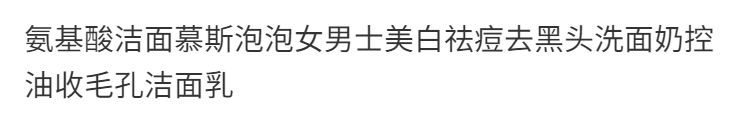 氨基酸洁面慕斯泡泡女男士美白祛痘去黑头洗面奶控油收毛孔洁面乳